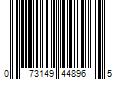 0 73149 44896 5